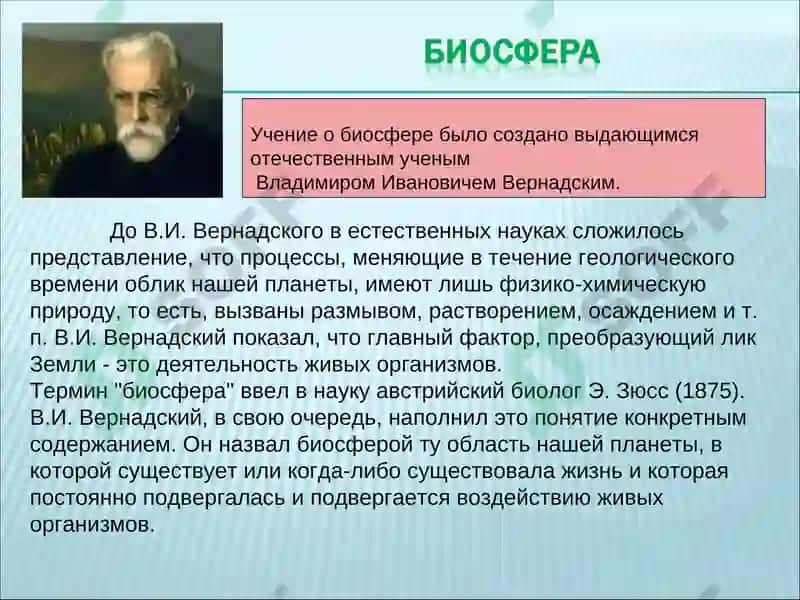 БИОСФЕРА

Учение о биосфере было создано выдающимся отечественным ученым Владимиром Ивановичем Вернадским.

До В.И. Вернадского в естественных науках сложилось представление, что процессы, меняющие в течение геологического времени облик нашей планеты, имеют лишь физико-химическую природу, то есть, вызваны размывом, растворением, осаждением и т. п. В.И. Вернадский показал, что главный фактор, преобразующий лик Земли - это деятельность живых организмов.
Термин "биосфера" ввел в науку австрийский биолог Э. Зюсс (1875). В.И. Вернадский, в свою очередь, наполнил это понятие конкретным содержанием. Он назвал биосферой ту область нашей планеты, в которой существует или когда-либо существовала жизнь и которая постоянно подвергалась и подвергается воздействию живых организмов.